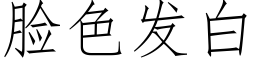 脸色发白